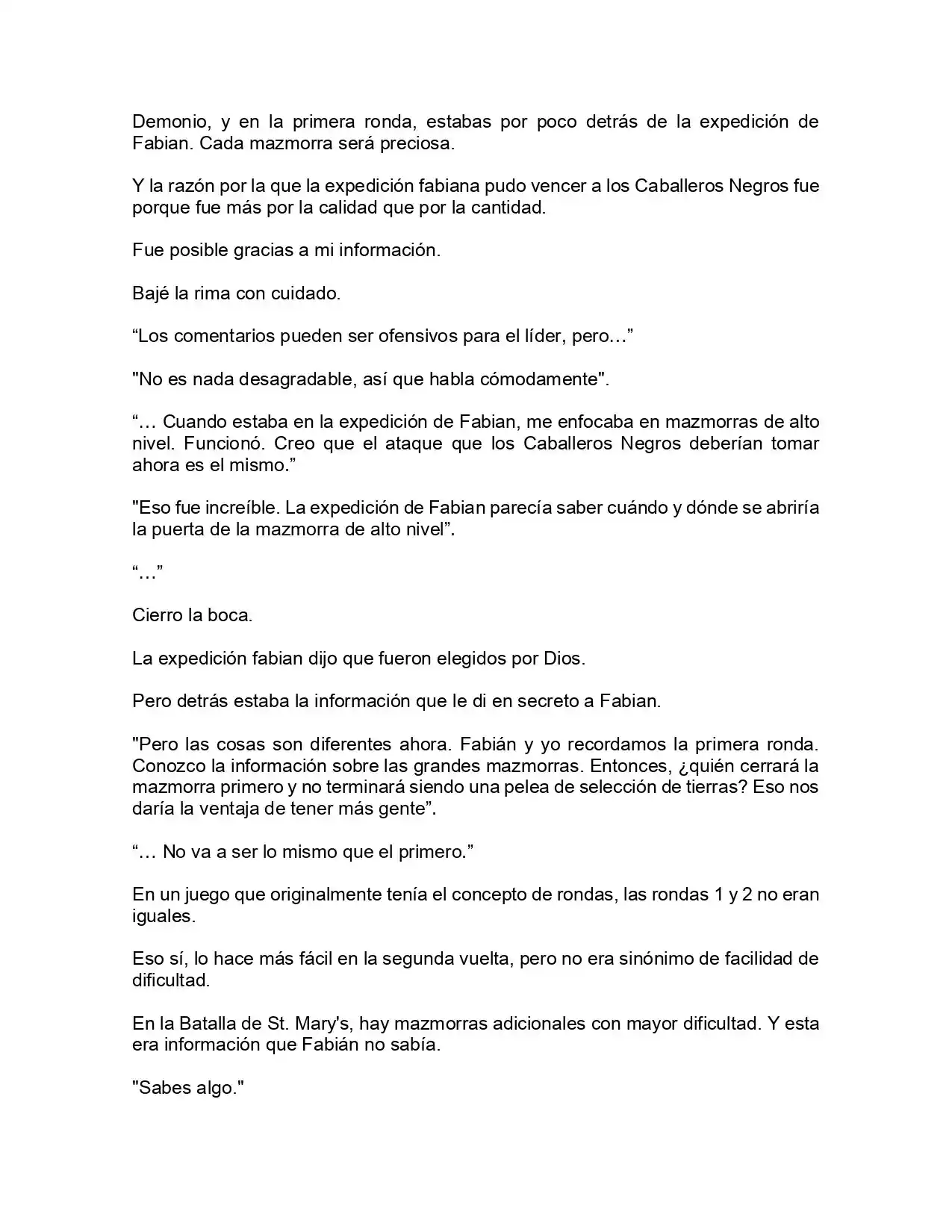 Demonio, y en la primera ronda, estabas por poco detrás de la expedición de Fabian. Cada mazmorra será preciosa.

Y la razón por la que la expedición fabiana pudo vencer a los Caballeros Negros fue porque fue más por la calidad que por la cantidad.

Fue posible gracias a mi información.

Bajé la rima con cuidado.

“Los comentarios pueden ser ofensivos para el líder, pero…”

"No es nada desagradable, así que habla cómodamente".

“… Cuando estaba en la expedición de Fabian, me enfocaba en mazmorras de alto nivel. Funcionó. Creo que el ataque que los Caballeros Negros deberían tomar ahora es el mismo.”

"Eso fue increíble. La expedición de Fabian parecía saber cuándo y dónde se abriría la puerta de la mazmorra de alto nivel”.

“…”

Cierro la boca.

La expedición fabian dijo que fueron elegidos por Dios.

Pero detrás estaba la información que le di en secreto a Fabian.

"Pero las cosas son diferentes ahora. Fabián y yo recordamos la primera ronda. Conozco la información sobre las grandes mazmorras. Entonces, ¿quién cerrará la mazmorra primero y no terminará siendo una pelea de selección de tierras? Eso nos daría la ventaja de tener más gente”.

“… No va a ser lo mismo que el primero.”

En un juego que originalmente tenía el concepto de rondas, las rondas 1 y 2 no eran iguales.

Eso sí, lo hace más fácil en la segunda vuelta, pero no era sinónimo de facilidad de dificultad.

En la Batalla de St. Mary's, hay mazmorras adicionales con mayor dificultad. Y esta era información que Fabián no sabía.

"Sabes algo."